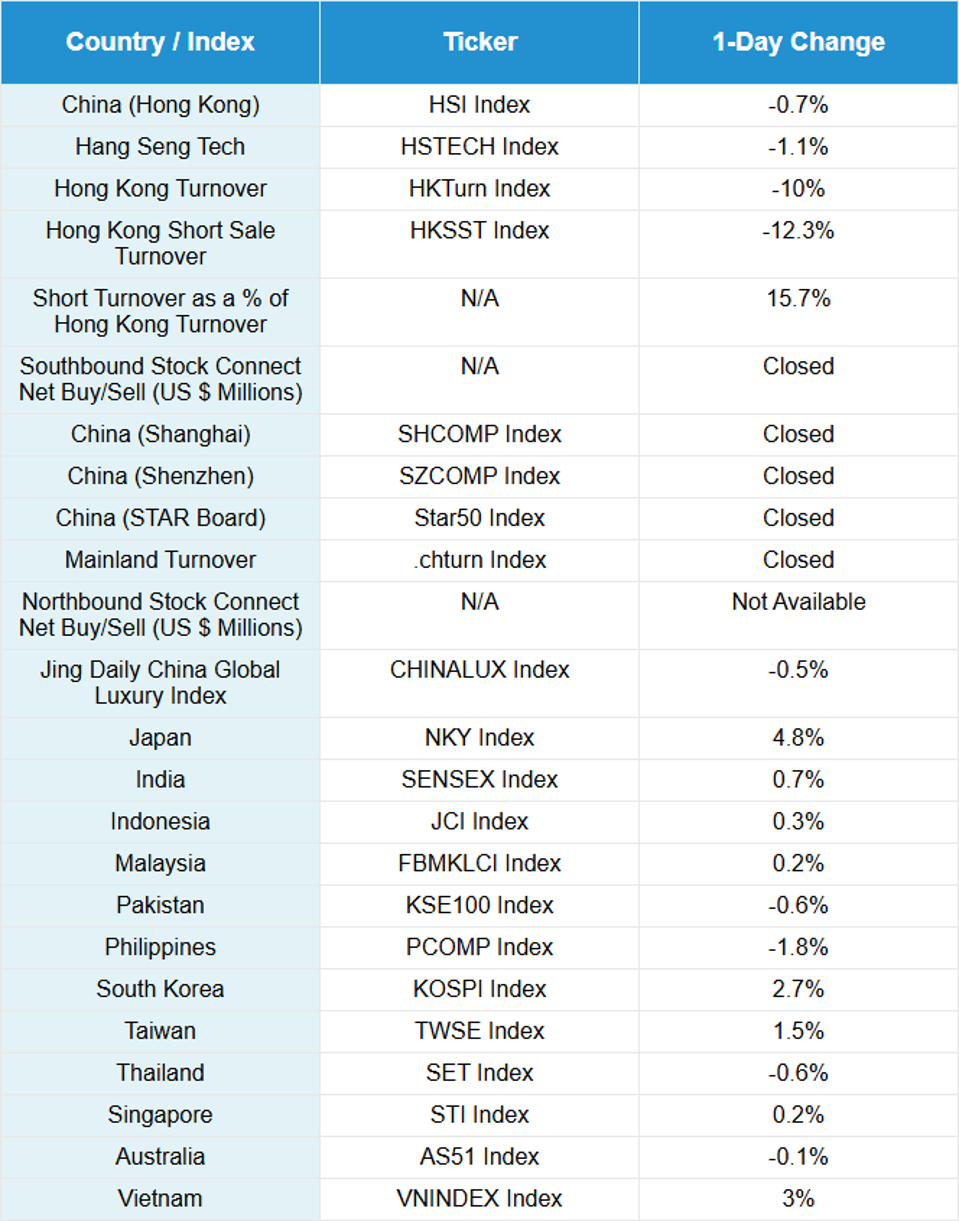 | Country / Index | Ticker | 1-Day Change |
|---|---|---|
| China (Hong Kong) | HSI Index | -0.7% |
| Hang Seng Tech | HSTECH Index | -1.1% |
| Hong Kong Turnover | HKTurn Index | -10% |
| Hong Kong Short Sale Turnover | HKSST Index | -12.3% |
| Short Turnover as a % of Hong Kong Turnover | N/A | 15.7% |
| Southbound Stock Connect Net Buy/Sell (US $ Millions) | N/A | Closed |
| China (Shanghai) | SHCOMP Index | Closed |
| China (Shenzhen) | SZCOMP Index | Closed |
| China (STAR Board) | Star50 Index | Closed |
| Mainland Turnover | .chturn Index | Closed |
| Northbound Stock Connect Net Buy/Sell (US $ Millions) | N/A | Not Available |
| Jing Daily China Global Luxury Index | CHINALUX Index | -0.5% |
| Japan | NKY Index | 4.8% |
| India | SENSEX Index | 0.7% |
| Indonesia | JCI Index | 0.3% |
| Malaysia | FBMKLCI Index | 0.2% |
| Pakistan | KSE100 Index | -0.6% |
| Philippines | PCOMP Index | -1.8% |
| South Korea | KOSPI Index | 2.7% |
| Taiwan | TWSE Index | 1.5% |
| Thailand | SET Index | -0.6% |
| Singapore | STI Index | 0.2% |
| Australia | AS51 Index | -0.1% |
| Vietnam | VNINDEX Index | 3% |